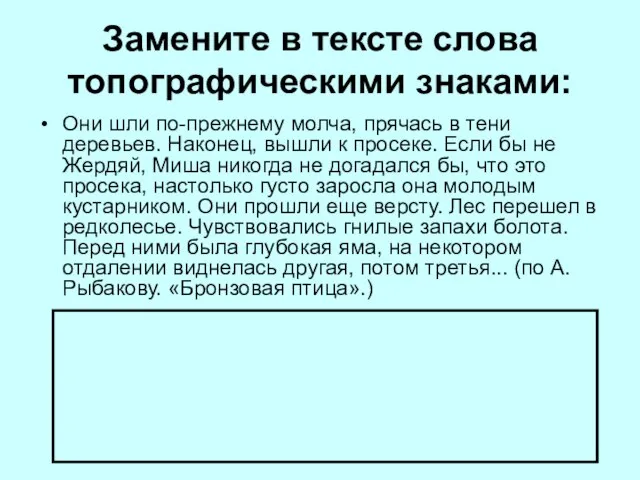 Замените в тексте слова топографическими знаками:

• Они шли по-прежнему молча, прячась в тени деревьев. Наконец, вышли к просеке. Если бы не Жердяй, Миша никогда не догадался бы, что это просека, настолько густо заросла она молодым кустарником. Они прошли еще версту. Лес перешел в редколесье. Чувствовались гнилые запахи болота. Перед ними была глубокая яма, на некотором отдалении виднелась другая, потом третья... (по А. Рыбакову. «Бронзовая птица».)